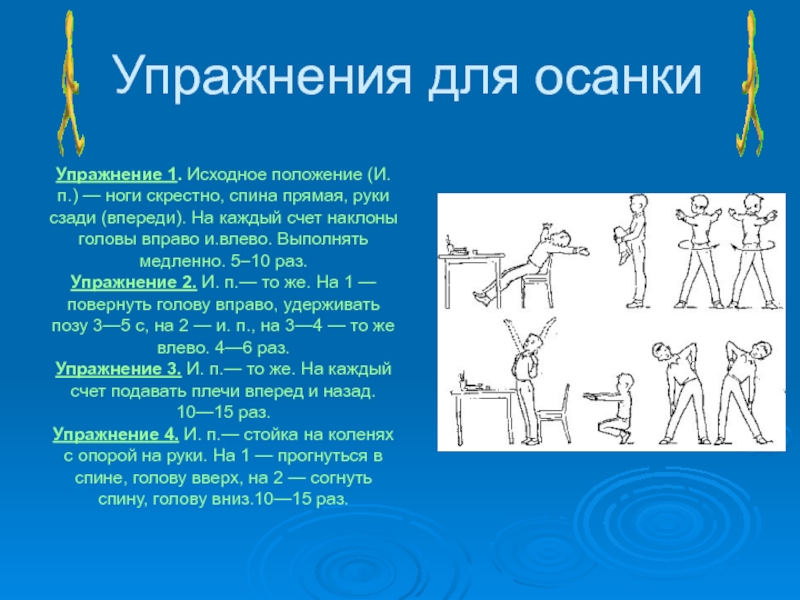 Упражнения для осанки

Упражнение 1. Исходное положение (И. п.) — ноги скрестно, спина прямая, руки сзади (впереди). На каждый счет наклоны головы вправо и.влево. Выполнять медленно. 5–10 раз.
Упражнение 2. И. п.— то же. На 1 — повернуть голову вправо, удерживать позу 3—5 с, на 2 — и. п., на 3—4 — то же влево. 4—6 раз.
Упражнение 3. И. п.— то же. На каждый счет подавать плечи вперед и назад. 10—15 раз.
Упражнение 4. И. п.— стойка на коленях с опорой на руки. На 1 — прогнуться в спине, голову вверх, на 2 — согнуть спину, голову вниз.10—15 раз.